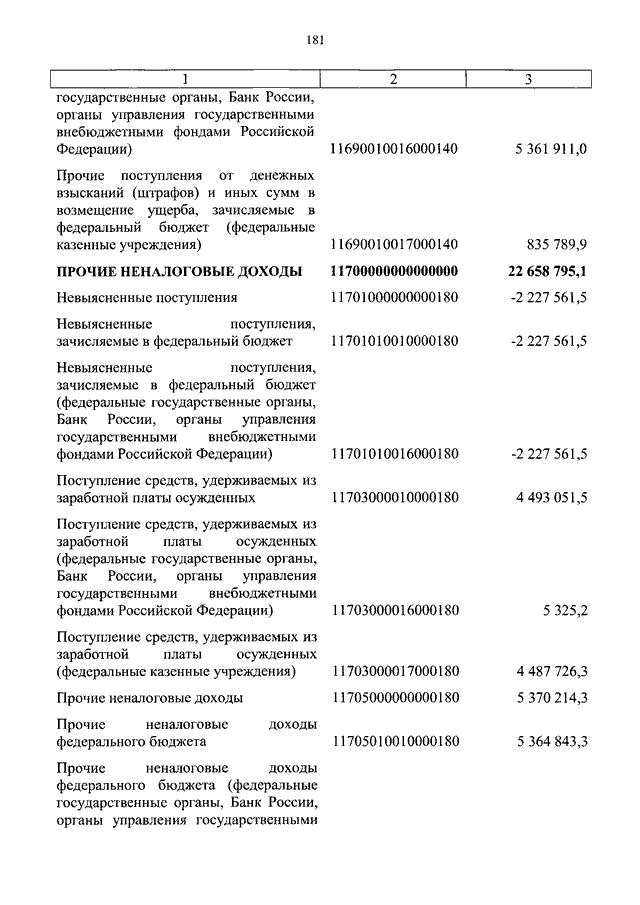 181

| 1 | 2 | 3 |
|---|---|---|
| государственные органы, Банк России, органы управления государственными внебюджетными фондами Российской Федерации) | 11690010016000140 | 5 361 911,0 |
| Прочие поступления от денежных взысканий (штрафов) и иных сумм в возмещение ущерба, зачисляемые в федеральный бюджет (федеральные казенные учреждения) | 11690010017000140 | 835 789,9 |
| **ПРОЧИЕ НЕНАЛОГОВЫЕ ДОХОДЫ** | **11700000000000000** | **22 658 795,1** |
| Невыясненные поступления | 11701000000000180 | -2 227 561,5 |
| Невыясненные поступления, зачисляемые в федеральный бюджет | 11701010010000180 | -2 227 561,5 |
| Невыясненные поступления, зачисляемые в федеральный бюджет (федеральные государственные органы, Банк России, органы управления государственными внебюджетными фондами Российской Федерации) | 11701010016000180 | -2 227 561,5 |
| Поступление средств, удерживаемых из заработной платы осужденных | 11703000010000180 | 4 493 051,5 |
| Поступление средств, удерживаемых из заработной платы осужденных (федеральные государственные органы, Банк России, органы управления государственными внебюджетными фондами Российской Федерации) | 11703000016000180 | 5 325,2 |
| Поступление средств, удерживаемых из заработной платы осужденных (федеральные казенные учреждения) | 11703000017000180 | 4 487 726,3 |
| Прочие неналоговые доходы | 11705000000000180 | 5 370 214,3 |
| Прочие неналоговые доходы федерального бюджета | 11705010010000180 | 5 364 843,3 |
| Прочие неналоговые доходы федерального бюджета (федеральные государственные органы, Банк России, органы управления государственными | | |